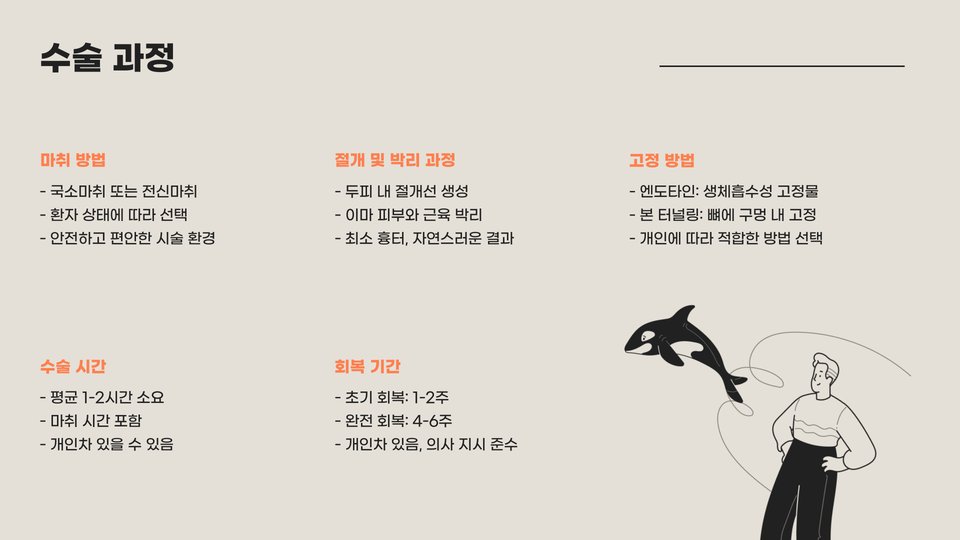 수술 과정

마취 방법

- 국소마취 또는 전신마취
- 환자 상태에 따라 선택
- 안전하고 편안한 시술 환경

절개 및 박리 과정

- 두피 내 절개선 생성
- 이마 피부와 근육 박리
- 최소 흉터, 자연스러운 결과

고정 방법

- 엔도타인: 생체흡수성 고정물
- 본 터널링: 뼈에 구멍 내 고정
- 개인에 따라 적합한 방법 선택

수술 시간

- 평균 1-2시간 소요
- 마취 시간 포함
- 개인차 있을 수 있음

회복 기간

- 초기 회복: 1-2주
- 완전 회복: 4-6주
- 개인차 있음, 의사 지시 준수